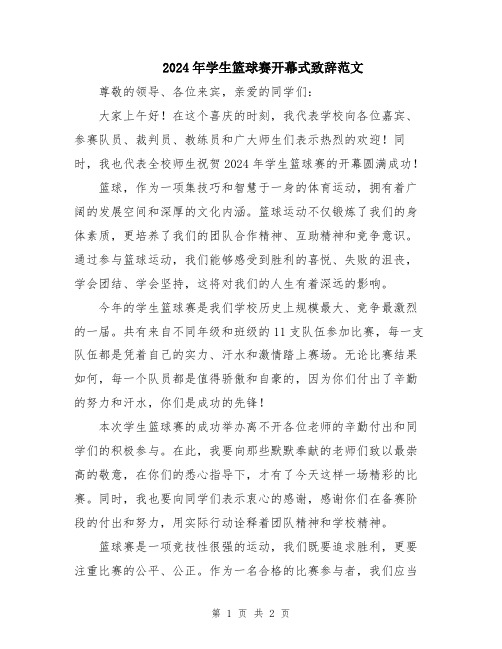 2024年学生篮球赛开幕式致辞范文

尊敬的领导、各位来宾，亲爱的同学们：

大家上午好！在这个喜庆的时刻，我代表学校向各位嘉宾、参赛队员、裁判员、教练员和广大师生们表示热烈的欢迎！同时，我也代表全校师生祝贺2024年学生篮球赛的开幕圆满成功！

篮球，作为一项集技巧和智慧于一身的体育运动，拥有着广阔的发展空间和深厚的文化内涵。篮球运动不仅锻炼了我们的身体素质，更培养了我们的团队合作精神、互助精神和竞争意识。通过参与篮球运动，我们能够感受到胜利的喜悦、失败的沮丧，学会团结、学会坚持，这将对我们的人生有着深远的影响。

今年的学生篮球赛是我们学校历史上规模最大、竞争最激烈的一届。共有来自不同年级和班级的11支队伍参加比赛，每一支队伍都是凭着自己的实力、汗水和激情踏上赛场。无论比赛结果如何，每一个队员都是值得骄傲和自豪的，因为你们付出了辛勤的努力和汗水，你们是成功的先锋！

本次学生篮球赛的成功举办离不开各位老师的辛勤付出和同学们的积极参与。在此，我要向那些默默奉献的老师们致以最崇高的敬意，在你们的悉心指导下，才有了今天这样一场精彩的比赛。同时，我也要向同学们表示衷心的感谢，感谢你们在备赛阶段的付出和努力，用实际行动诠释着团队精神和学校精神。

篮球赛是一项竞技性很强的运动，我们既要追求胜利，更要注重比赛的公平、公正。作为一名合格的比赛参与者，我们应当

第 1 页 共 2 页